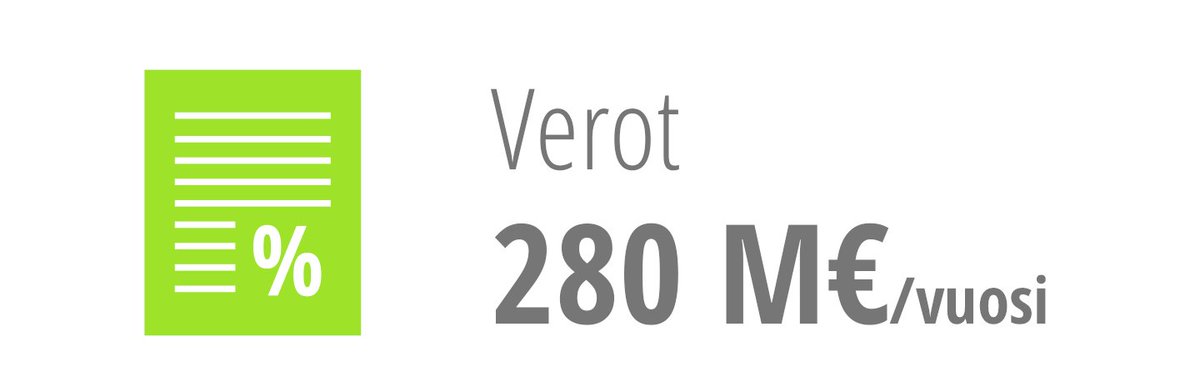 %

Verot

280 M€/vuosi